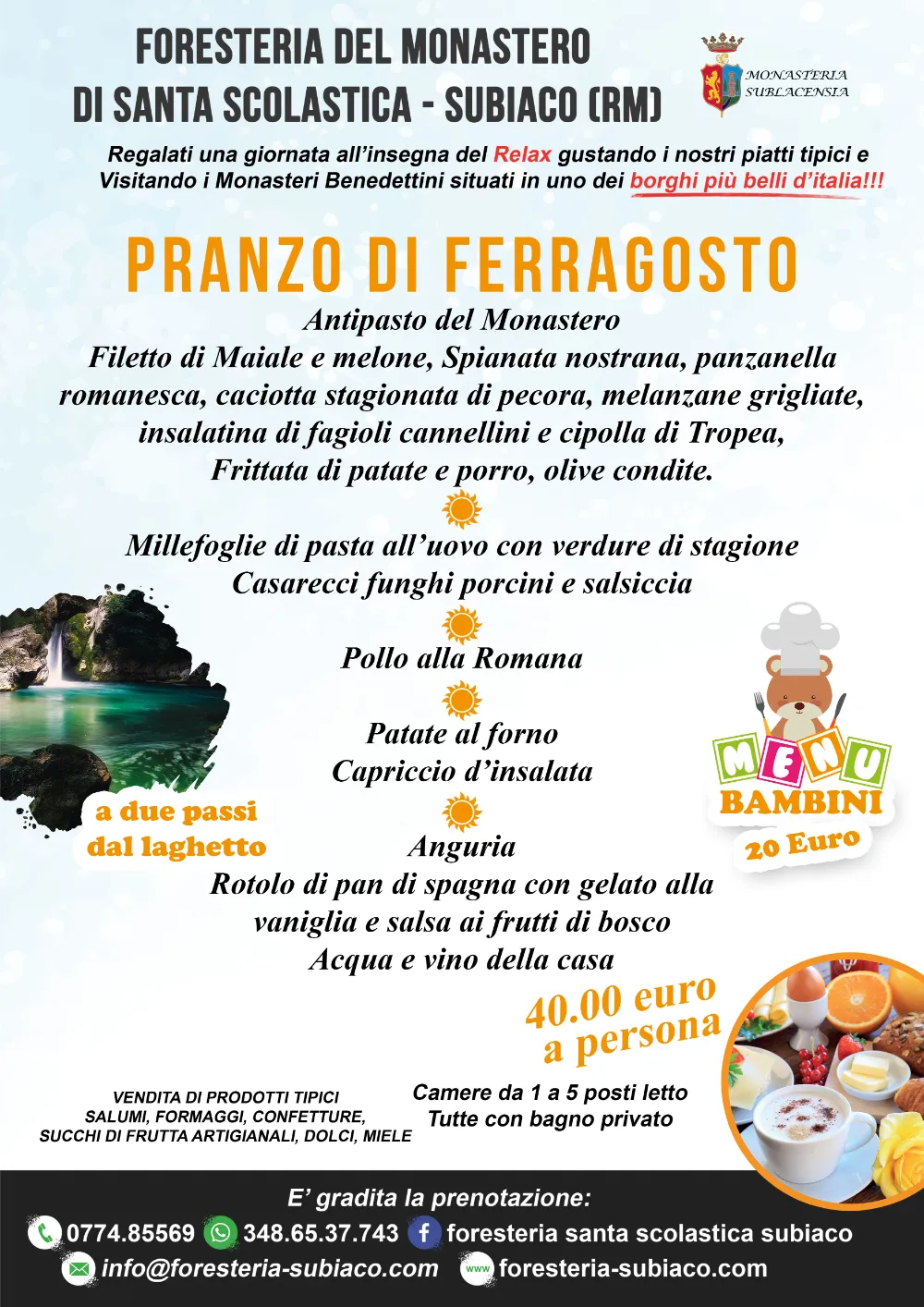 FORESTERIA DEL MONASTERO
DI SANTA SCOLASTICA - SUBIACO (RM)

MONASTERIA SUBLACENSIA

Regalati una giornata all'insegna del Relax gustando i nostri piatti tipici e Visitando i Monasteri Benedettini situati in uno dei borghi più belli d'italia!!!

PRANZO DI FERRAGOSTO

Antipasto del Monastero
Filetto di Maiale e melone, Spianata nostrana, panzanella romanesca, caciotta stagionata di pecora, melanzane grigliate, insalatina di fagioli cannellini e cipolla di Tropea, Frittata di patate e porro, olive condite.

Millefoglie di pasta all'uovo con verdure di stagione
Casarecci funghi porcini e salsiccia

Pollo alla Romana

Patate al forno
Capriccio d'insalata

Anguria
Rotolo di pan di spagna con gelato alla vaniglia e salsa ai frutti di bosco
Acqua e vino della casa

a due passi dal laghetto

MENU BAMBINI
20 Euro

40.00 euro a persona

VENDITA DI PRODOTTI TIPICI
SALUMI, FORMAGGI, CONFETTURE,
SUCCHI DI FRUTTA ARTIGIANALI, DOLCI, MIELE

Camere da 1 a 5 posti letto
Tutte con bagno privato

E' gradita la prenotazione:
0774.85569 348.65.37.743 foresteria santa scolastica subiaco
info@foresteria-subiaco.com www foresteria-subiaco.com